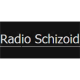 Radio Schizoid